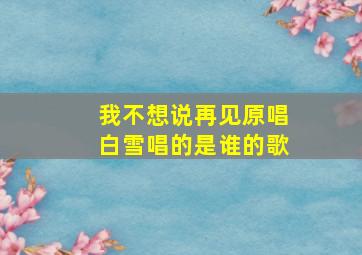 我不想说再见原唱
白雪唱的是谁的歌